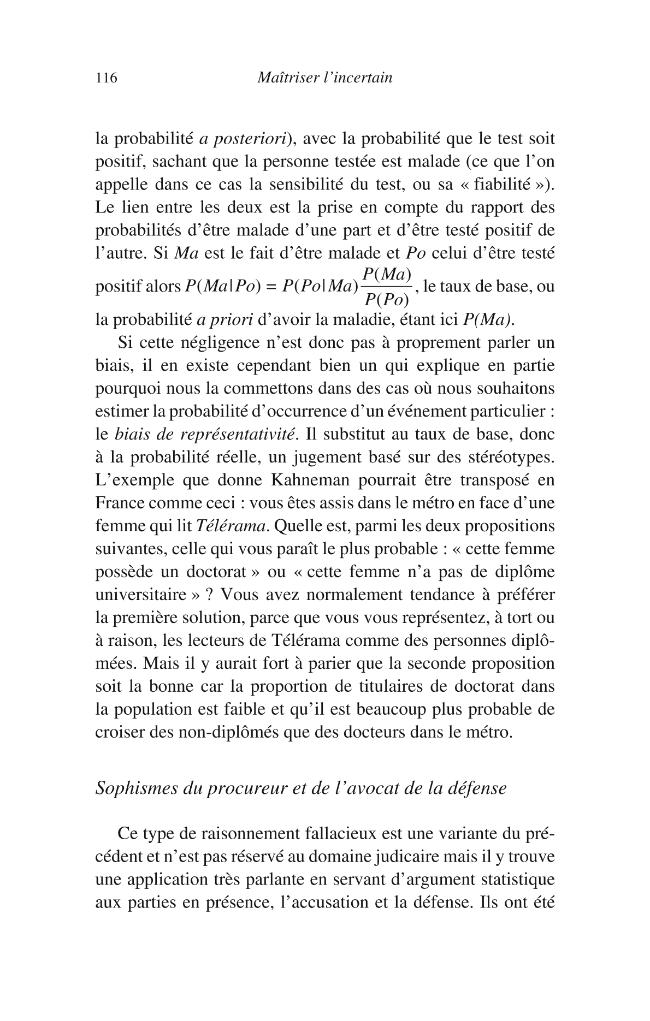 116 Maîtriser l'incertain

la probabilité a posteriori), avec la probabilité que le test soit positif, sachant que la personne testée est malade (ce que l'on appelle dans ce cas la sensibilité du test, ou sa « fiabilité »). Le lien entre les deux est la prise en compte du rapport des probabilités d'être malade d'une part et d'être testé positif de l'autre. Si Ma est le fait d'être malade et Po celui d'être testé positif alors $P(Ma|Po) = P(Po|Ma)\frac{P(Ma)}{P(Po)}$, le taux de base, ou la probabilité a priori d'avoir la maladie, étant ici P(Ma).

Si cette négligence n'est donc pas à proprement parler un biais, il en existe cependant bien un qui explique en partie pourquoi nous la commettons dans des cas où nous souhaitons estimer la probabilité d'occurrence d'un événement particulier : le biais de représentativité. Il substitut au taux de base, donc à la probabilité réelle, un jugement basé sur des stéréotypes. L'exemple que donne Kahneman pourrait être transposé en France comme ceci : vous êtes assis dans le métro en face d'une femme qui lit Télérama. Quelle est, parmi les deux propositions suivantes, celle qui vous paraît le plus probable : « cette femme possède un doctorat » ou « cette femme n'a pas de diplôme universitaire » ? Vous avez normalement tendance à préférer la première solution, parce que vous vous représentez, à tort ou à raison, les lecteurs de Télérama comme des personnes diplômées. Mais il y aurait fort à parier que la seconde proposition soit la bonne car la proportion de titulaires de doctorat dans la population est faible et qu'il est beaucoup plus probable de croiser des non-diplômés que des docteurs dans le métro.

Sophismes du procureur et de l'avocat de la défense

Ce type de raisonnement fallacieux est une variante du précédent et n'est pas réservé au domaine judicaire mais il y trouve une application très parlante en servant d'argument statistique aux parties en présence, l'accusation et la défense. Ils ont été